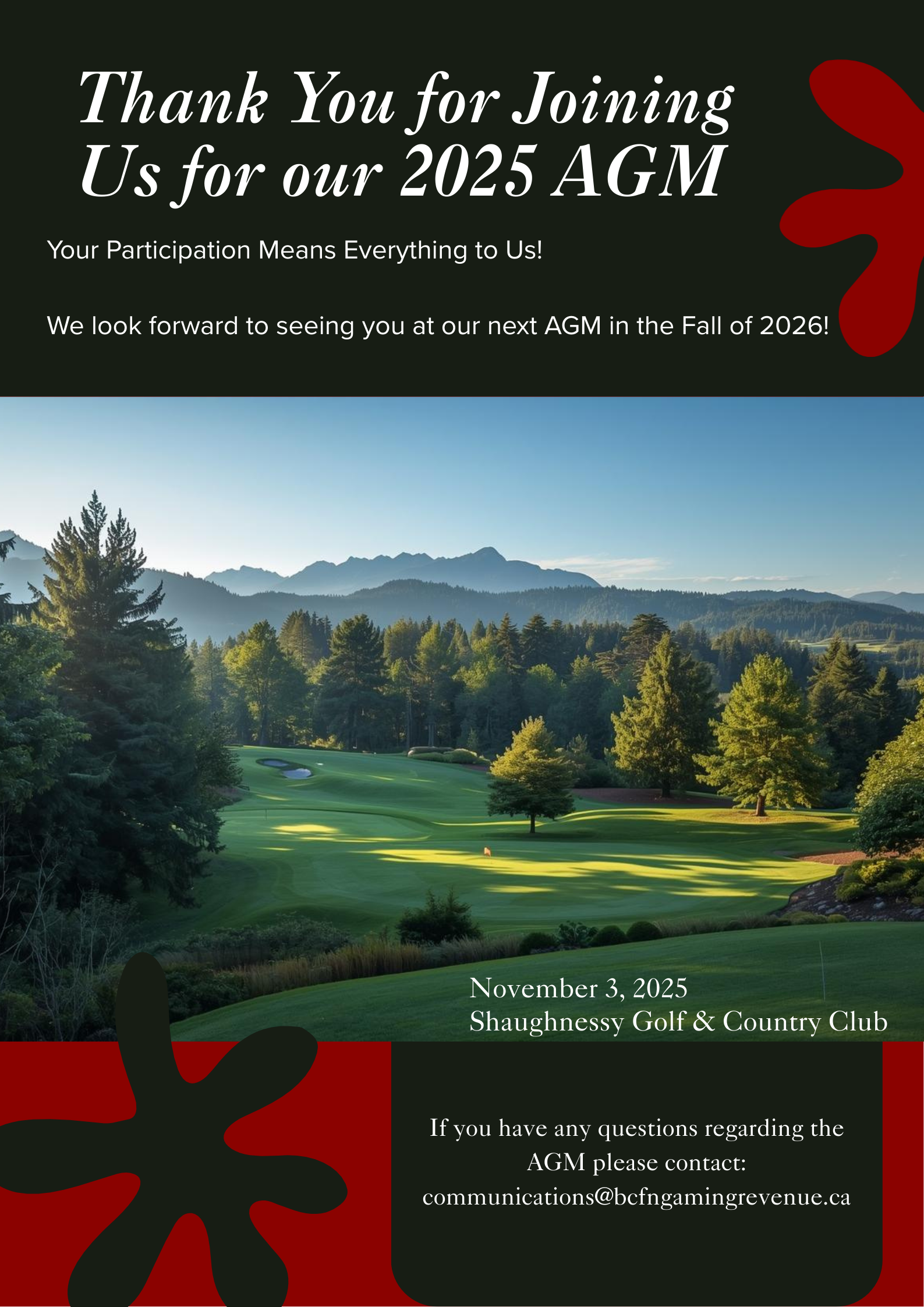 Thank You for Joining Us for our 2025 AGM

Your Participation Means Everything to Us!

We look forward to seeing you at our next AGM in the Fall of 2026!

November 3, 2025
Shaughnessy Golf & Country Club

If you have any questions regarding the AGM please contact: communications@bcfngamingrevenue.ca